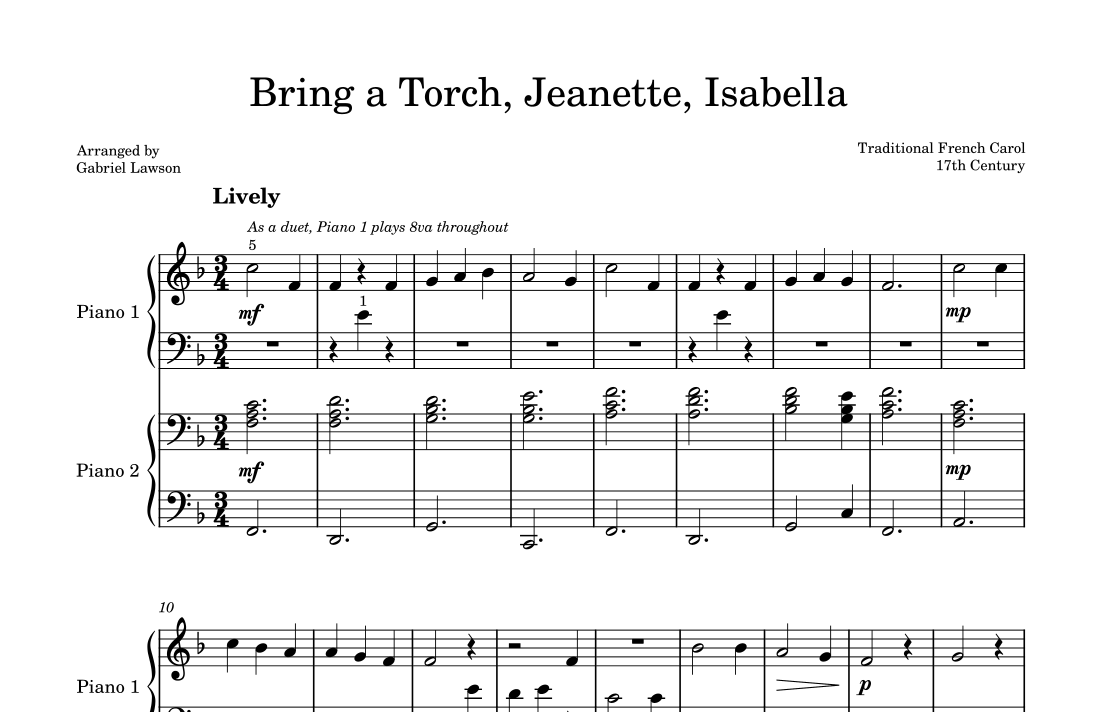 Bring a Torch, Jeanette, Isabella

Arranged by
Gabriel Lawson

Traditional French Carol
17th Century

Lively

As a duet, Piano 1 plays 8va throughout

5

Piano 1

mf

1

mp

Piano 2

mf

mp

10

Piano 1

p